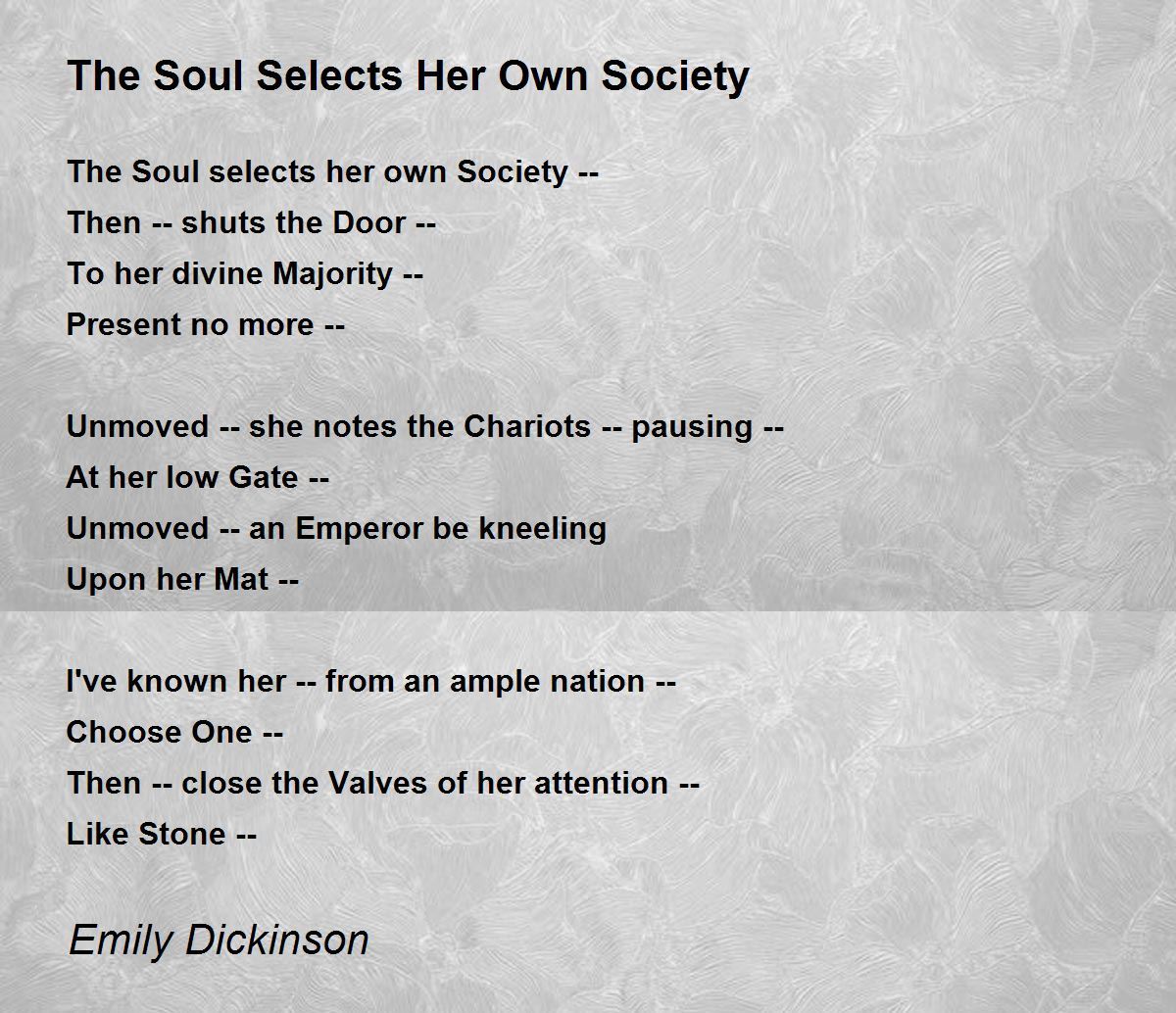 The Soul Selects Her Own Society

The Soul selects her own Society --
Then -- shuts the Door --
To her divine Majority --
Present no more --

Unmoved -- she notes the Chariots -- pausing --
At her low Gate --
Unmoved -- an Emperor be kneeling
Upon her Mat --

I've known her -- from an ample nation --
Choose One --
Then -- close the Valves of her attention --
Like Stone --

Emily Dickinson